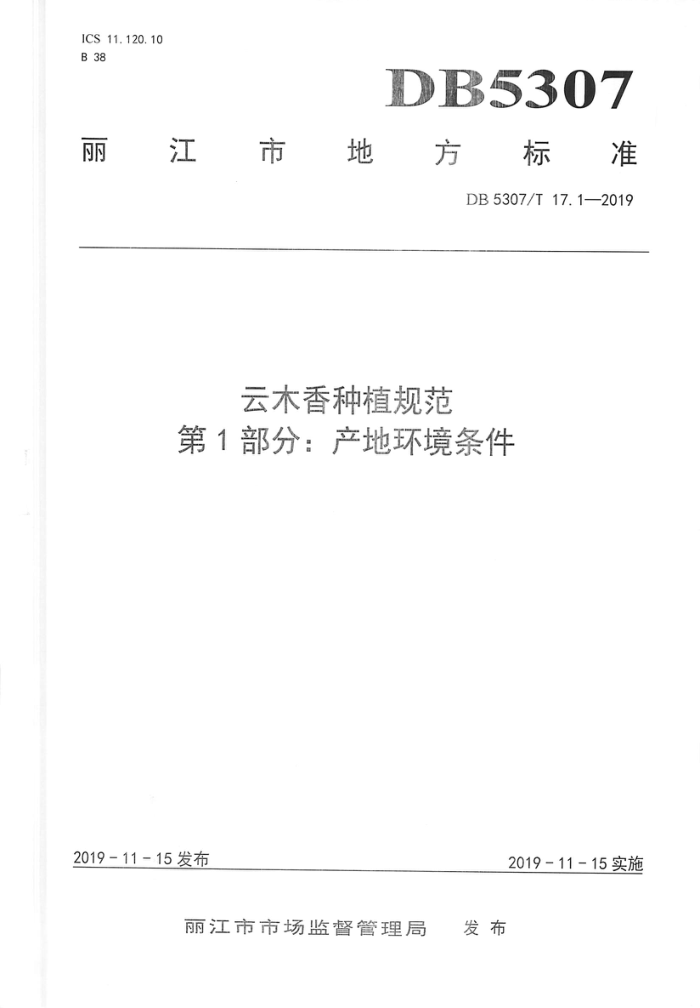 ICS 11.120.10
B 38

DB5307

丽江市地方标准

DB 5307/T 17.1—2019

云木香种植规范
第1部分：产地环境条件

2019-11-15发布

2019-11-15实施

丽江市市场监督管理局 发布